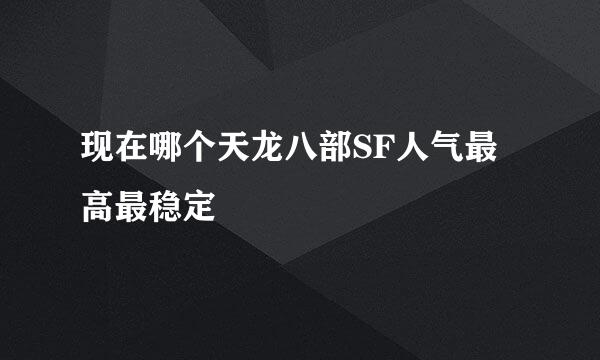 现在哪个天龙八部SF人气最高最稳定